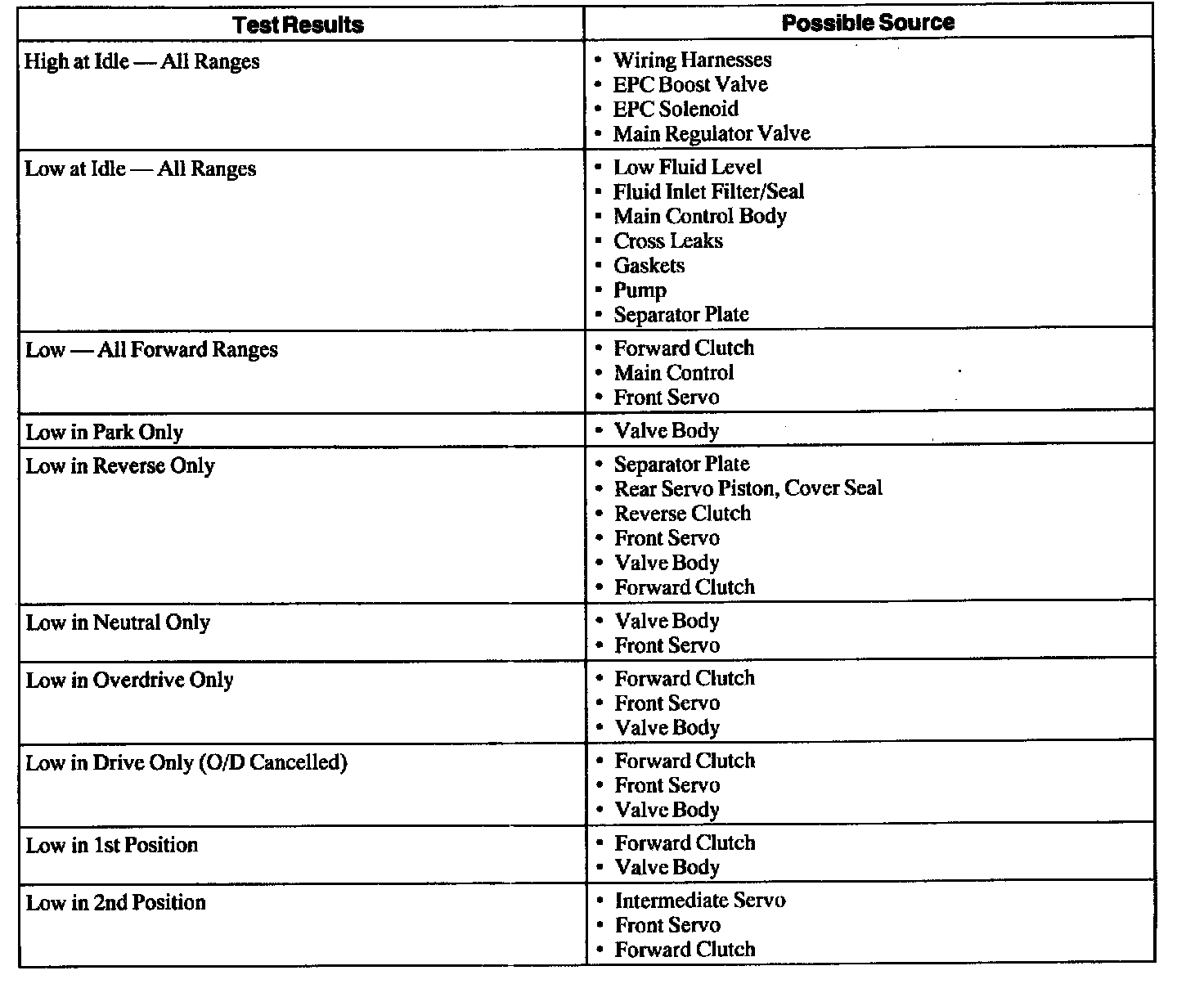 | Test Results | Possible Source |
|---|---|
| High at Idle — All Ranges | • Wiring Harnesses<br>• EPC Boost Valve<br>• EPC Solenoid<br>• Main Regulator Valve |
| Low at Idle — All Ranges | • Low Fluid Level<br>• Fluid Inlet Filter/Seal<br>• Main Control Body<br>• Cross Leaks<br>• Gaskets<br>• Pump<br>• Separator Plate |
| Low — All Forward Ranges | • Forward Clutch<br>• Main Control<br>• Front Servo |
| Low in Park Only | • Valve Body |
| Low in Reverse Only | • Separator Plate<br>• Rear Servo Piston, Cover Seal<br>• Reverse Clutch<br>• Front Servo<br>• Valve Body<br>• Forward Clutch |
| Low in Neutral Only | • Valve Body<br>• Front Servo |
| Low in Overdrive Only | • Forward Clutch<br>• Front Servo<br>• Valve Body |
| Low in Drive Only (O/D Cancelled) | • Forward Clutch<br>• Front Servo<br>• Valve Body |
| Low in 1st Position | • Forward Clutch<br>• Valve Body |
| Low in 2nd Position | • Intermediate Servo<br>• Front Servo<br>• Forward Clutch |